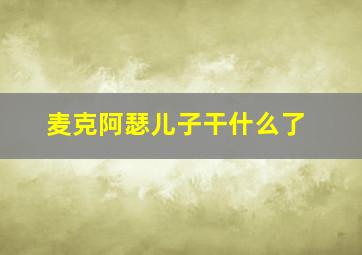 麦克阿瑟儿子干什么了